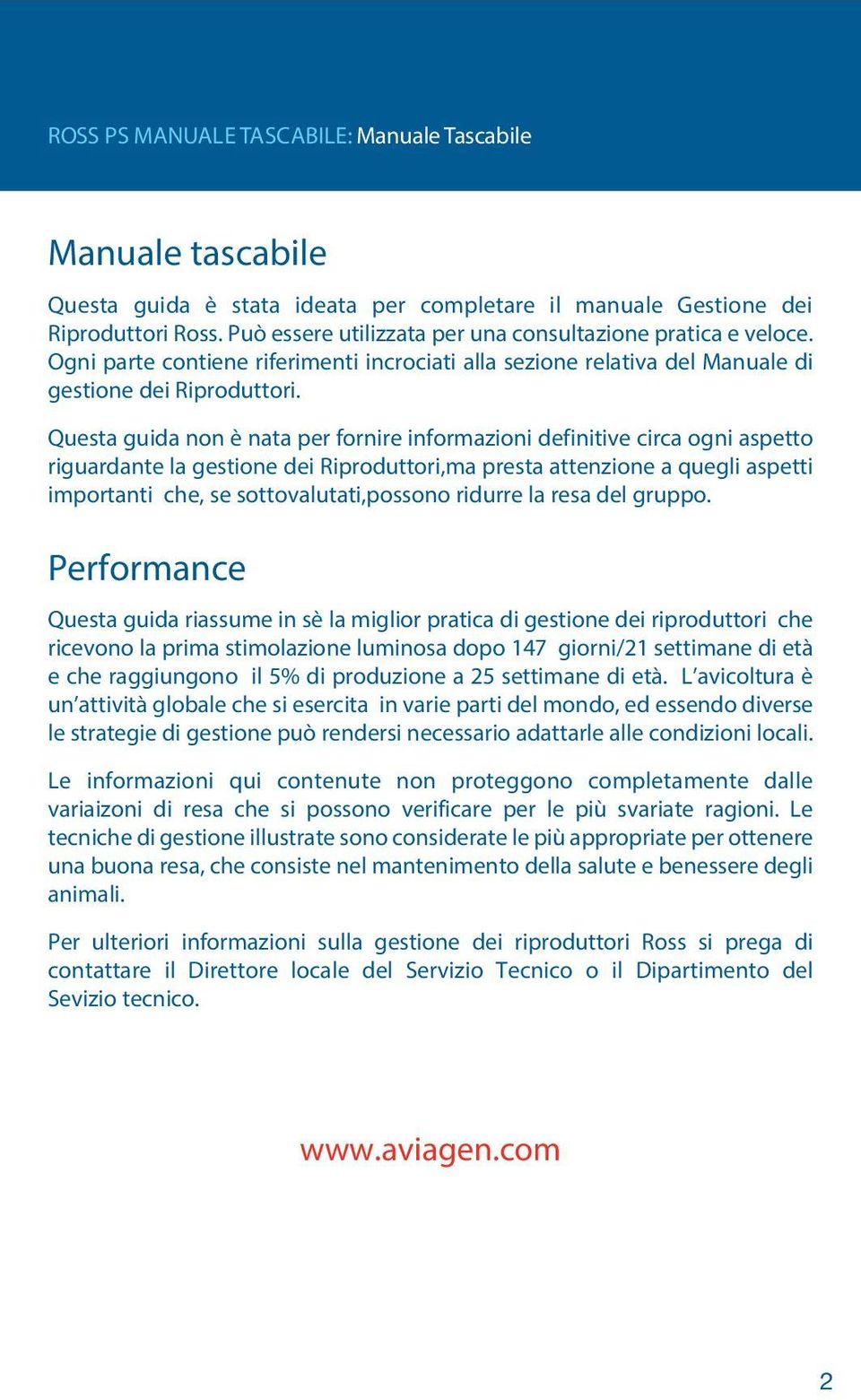 ROSS PS MANUALE TASCABILE: Manuale Tascabile

Manuale tascabile

Questa guida è stata ideata per completare il manuale Gestione dei Riproduttori Ross. Può essere utilizzata per una consultazione pratica e veloce. Ogni parte contiene riferimenti incrociati alla sezione relativa del Manuale di gestione dei Riproduttori.

Questa guida non è nata per fornire informazioni definitive circa ogni aspetto riguardante la gestione dei Riproduttori,ma presta attenzione a quegli aspetti importanti che, se sottovalutati,possono ridurre la resa del gruppo.

Performance

Questa guida riassume in sè la miglior pratica di gestione dei riproduttori che ricevono la prima stimolazione luminosa dopo 147 giorni/21 settimane di età e che raggiungono il 5% di produzione a 25 settimane di età. L'avicoltura è un'attività globale che si esercita in varie parti del mondo, ed essendo diverse le strategie di gestione può rendersi necessario adattarle alle condizioni locali.

Le informazioni qui contenute non proteggono completamente dalle variaizoni di resa che si possono verificare per le più svariate ragioni. Le tecniche di gestione illustrate sono considerate le più appropriate per ottenere una buona resa, che consiste nel mantenimento della salute e benessere degli animali.

Per ulteriori informazioni sulla gestione dei riproduttori Ross si prega di contattare il Direttore locale del Servizio Tecnico o il Dipartimento del Sevizio tecnico.

www.aviagen.com

2